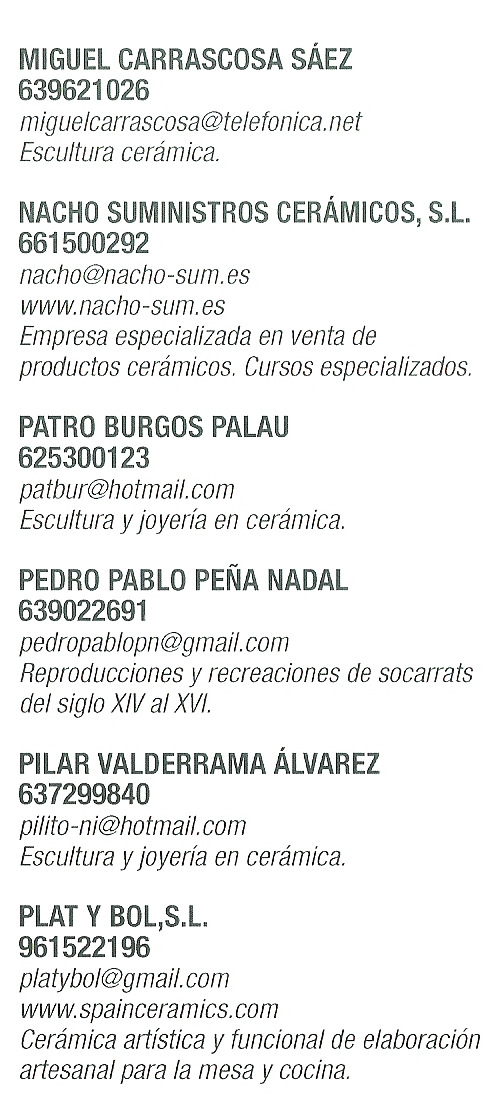 MIGUEL CARRASCOSA SÁEZ
639621026
miguelcarrascosa@telefonica.net
Escultura cerámica.

NACHO SUMINISTROS CERÁMICOS, S.L.
661500292
nacho@nacho-sum.es
www.nacho-sum.es
Empresa especializada en venta de productos cerámicos. Cursos especializados.

PATRO BURGOS PALAU
625300123
patbur@hotmail.com
Escultura y joyería en cerámica.

PEDRO PABLO PEÑA NADAL
639022691
pedropablopn@gmail.com
Reproducciones y recreaciones de socarrats del siglo XIV al XVI.

PILAR VALDERRAMA ÁLVAREZ
637299840
pilito-ni@hotmail.com
Escultura y joyería en cerámica.

PLAT Y BOL,S.L.
961522196
platybol@gmail.com
www.spainceramics.com
Cerámica artística y funcional de elaboración artesanal para la mesa y cocina.